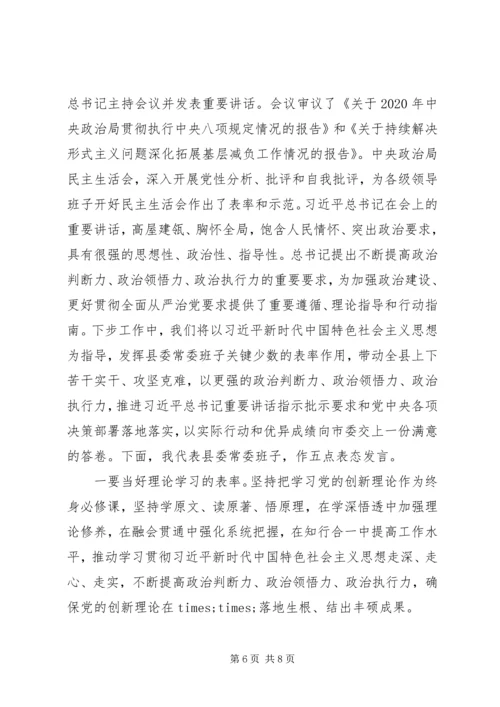 总书记主持会议并发表重要讲话。会议审议了《关于2020年中央政治局贯彻执行中央八项规定情况的报告》和《关于持续解决形式主义问题深化拓展基层减负工作情况的报告》。中央政治局民主生活会，深入开展党性分析、批评和自我批评，为各级领导班子开好民主生活会作出了表率和示范。习近平总书记在会上的重要讲话，高屋建瓴、胸怀全局，饱含人民情怀、突出政治要求，具有很强的思想性、政治性、指导性。总书记提出不断提高政治判断力、政治领悟力、政治执行力的重要要求，为加强政治建设、更好贯彻全面从严治党要求提供了重要遵循、理论指导和行动指南。下步工作中，我们将以习近平新时代中国特色社会主义思想为指导，发挥县委常委班子关键少数的表率作用，带动全县上下苦干实干、攻坚克难，以更强的政治判断力、政治领悟力、政治执行力，推进习近平总书记重要讲话指示批示要求和党中央各项决策部署落地落实，以实际行动和优异成绩向市委交上一份满意的答卷。下面，我代表县委常委班子，作五点表态发言。

一要当好理论学习的表率。坚持把学习党的创新理论作为终身必修课，坚持学原文、读原著、悟原理，在学深悟透中加强理论修养，在融会贯通中强化系统把握，在知行合一中提高工作水平，推动学习贯彻习近平新时代中国特色社会主义思想走深、走心、走实，不断提高政治判断力、政治领悟力、政治执行力，确保党的创新理论在times;times;落地生根、结出丰硕成果。

第6页 共8页